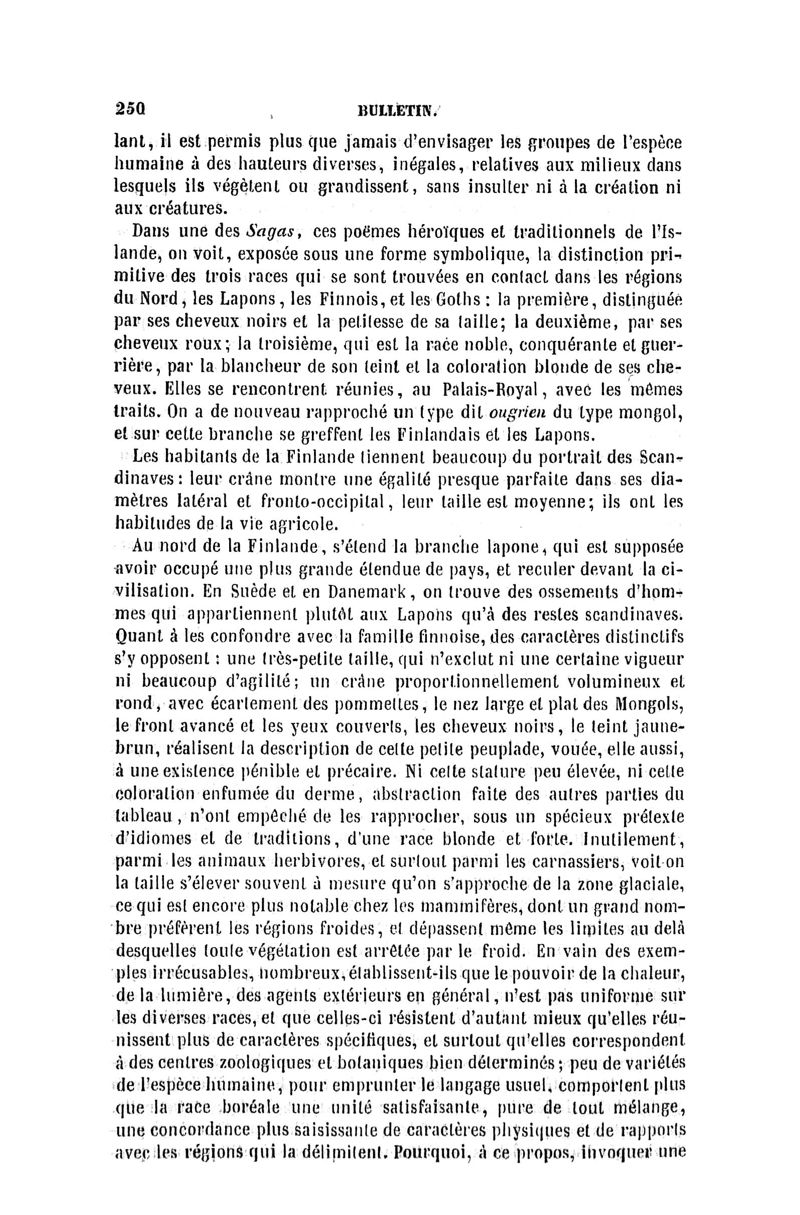 250 BULLETIN.

lant, il est permis plus que jamais d'envisager les groupes de l'espèce humaine à des hauteurs diverses, inégales, relatives aux milieux dans lesquels ils végètent ou grandissent, sans insulter ni à la création ni aux créatures.

Dans une des Sagas, ces poëmes héroïques et traditionnels de l'Islande, on voit, exposée sous une forme symbolique, la distinction primitive des trois races qui se sont trouvées en contact dans les régions du Nord, les Lapons, les Finnois, et les Goths : la première, distinguée par ses cheveux noirs et la petitesse de sa taille; la deuxième, par ses cheveux roux; la troisième, qui est la race noble, conquérante et guerrière, par la blancheur de son teint et la coloration blonde de ses cheveux. Elles se rencontrent réunies, au Palais-Royal, avec les mêmes traits. On a de nouveau rapproché un type dit ougrien du type mongol, et sur cette branche se greffent les Finlandais et les Lapons.

Les habitants de la Finlande tiennent beaucoup du portrait des Scandinaves : leur crâne montre une égalité presque parfaite dans ses diamètres latéral et fronto-occipital, leur taille est moyenne; ils ont les habitudes de la vie agricole.

Au nord de la Finlande, s'étend la branche lapone, qui est supposée avoir occupé une plus grande étendue de pays, et reculer devant la civilisation. En Suède et en Danemark, on trouve des ossements d'hommes qui appartiennent plutôt aux Lapons qu'à des restes scandinaves. Quant à les confondre avec la famille finnoise, des caractères distinctifs s'y opposent : une très-petite taille, qui n'exclut ni une certaine vigueur ni beaucoup d'agilité; un crâne proportionnellement volumineux et rond, avec écartement des pommettes, le nez large et plat des Mongols, le front avancé et les yeux couverts, les cheveux noirs, le teint jaune-brun, réalisent la description de cette petite peuplade, vouée, elle aussi, à une existence pénible et précaire. Ni cette stature peu élevée, ni cette coloration enfumée du derme, abstraction faite des autres parties du tableau, n'ont empêché de les rapprocher, sous un spécieux prétexte d'idiomes et de traditions, d'une race blonde et forte. Inutilement, parmi les animaux herbivores, et surtout parmi les carnassiers, voit-on la taille s'élever souvent à mesure qu'on s'approche de la zone glaciale, ce qui est encore plus notable chez les mammifères, dont un grand nombre préfèrent les régions froides, et dépassent même les limites au delà desquelles toute végétation est arrêtée par le froid. En vain des exemples irrécusables, nombreux, établissent-ils que le pouvoir de la chaleur, de la lumière, des agents extérieurs en général, n'est pas uniforme sur les diverses races, et que celles-ci résistent d'autant mieux qu'elles réunissent plus de caractères spécifiques, et surtout qu'elles correspondent à des centres zoologiques et botaniques bien déterminés; peu de variétés de l'espèce humaine, pour emprunter le langage usuel, comportent plus que la race boréale une unité satisfaisante, pure de tout mélange, une concordance plus saisissante de caractères physiques et de rapports avec les régions qui la délimitent. Pourquoi, à ce propos, invoquer une